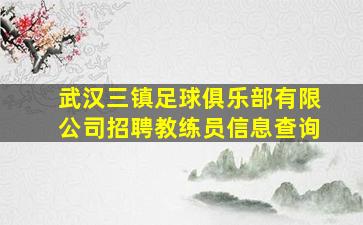 武汉三镇足球俱乐部有限公司招聘教练员信息查询